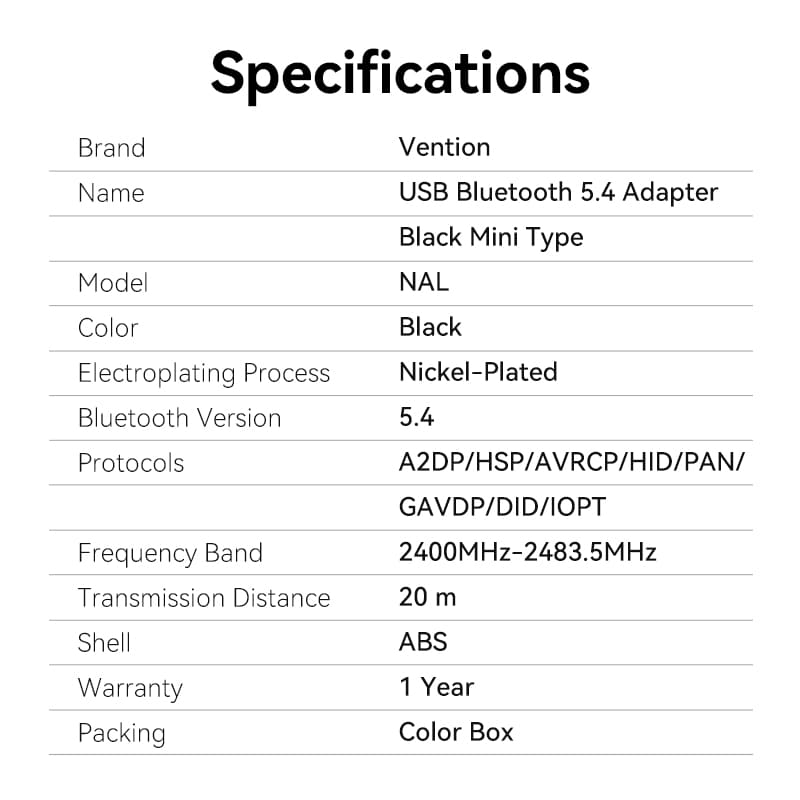 Specifications

| Brand | Vention |
|---|---|
| Name | USB Bluetooth 5.4 Adapter |
|  | Black Mini Type |
| Model | NAL |
| Color | Black |
| Electroplating Process | Nickel-Plated |
| Bluetooth Version | 5.4 |
| Protocols | A2DP/HSP/AVRCP/HID/PAN/ |
|  | GAVDP/DID/IOPT |
| Frequency Band | 2400MHz-2483.5MHz |
| Transmission Distance | 20 m |
| Shell | ABS |
| Warranty | 1 Year |
| Packing | Color Box |